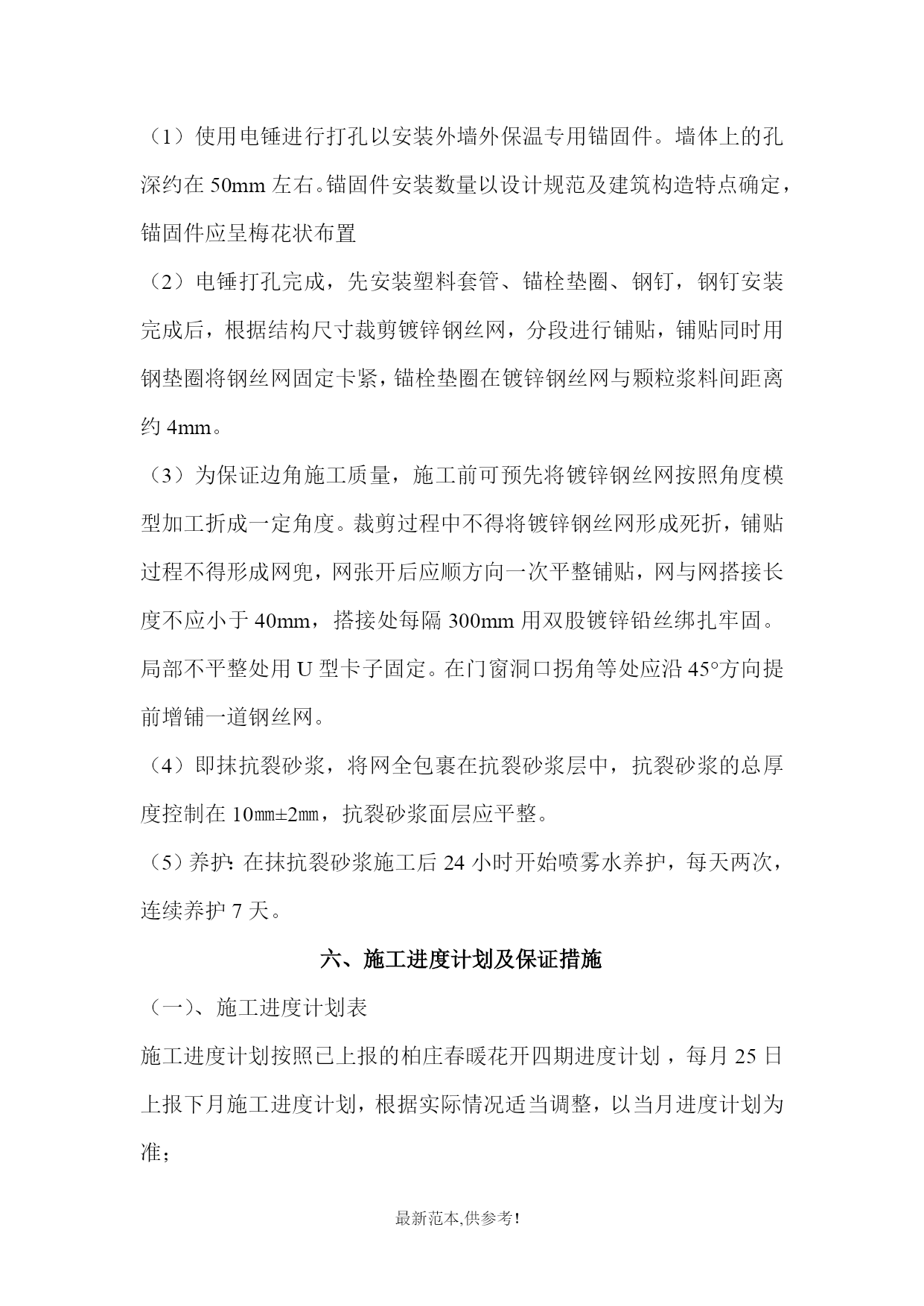 （1）使用电锤进行打孔以安装外墙外保温专用锚固件。墙体上的孔深约在 50mm 左右。锚固件安装数量以设计规范及建筑构造特点确定，锚固件应呈梅花状布置

（2）电锤打孔完成，先安装塑料套管、锚栓垫圈、钢钉，钢钉安装完成后，根据结构尺寸裁剪镀锌钢丝网，分段进行铺贴，铺贴同时用钢垫圈将钢丝网固定卡紧，锚栓垫圈在镀锌钢丝网与颗粒浆料间距离约 4mm。

（3）为保证边角施工质量，施工前可预先将镀锌钢丝网按照角度模型加工折成一定角度。裁剪过程中不得将镀锌钢丝网形成死折，铺贴过程不得形成网兜，网张开后应顺方向一次平整铺贴，网与网搭接长度不应小于 40mm，搭接处每隔 300mm 用双股镀锌铅丝绑扎牢固。局部不平整处用 U 型卡子固定。在门窗洞口拐角等处应沿 45°方向提前增铺一道钢丝网。

（4）即抹抗裂砂浆，将网全包裹在抗裂砂浆层中，抗裂砂浆的总厚度控制在 10㎜±2㎜，抗裂砂浆面层应平整。

（5）养护：在抹抗裂砂浆施工后 24 小时开始喷雾水养护，每天两次，连续养护 7 天。

六、施工进度计划及保证措施

（一）、施工进度计划表

施工进度计划按照已上报的柏庄春暖花开四期进度计划，每月 25 日上报下月施工进度计划，根据实际情况适当调整，以当月进度计划为准；

最新范本,供参考!